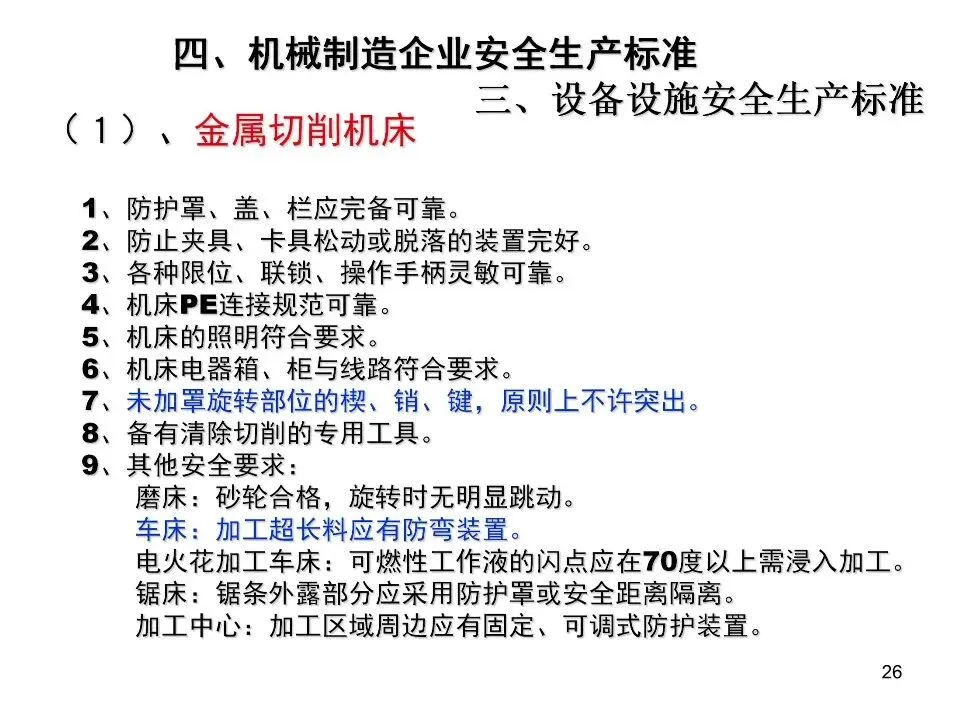 四、机械制造企业安全生产标准

三、设备设施安全生产标准

（1）、金属切削机床

1、防护罩、盖、栏应完备可靠。
2、防止夹具、卡具松动或脱落的装置完好。
3、各种限位、联锁、操作手柄灵敏可靠。
4、机床PE连接规范可靠。
5、机床的照明符合要求。
6、机床电器箱、柜与线路符合要求。
7、未加罩旋转部位的楔、销、键，原则上不许突出。
8、备有清除切削的专用工具。
9、其他安全要求：
磨床：砂轮合格，旋转时无明显跳动。
车床：加工超长料应有防弯装置。
电火花加工车床：可燃性工作液的闪点应在70度以上需浸入加工。
锯床：锯条外露部分应采用防护罩或安全距离隔离。
加工中心：加工区域周边应有固定、可调式防护装置。

26